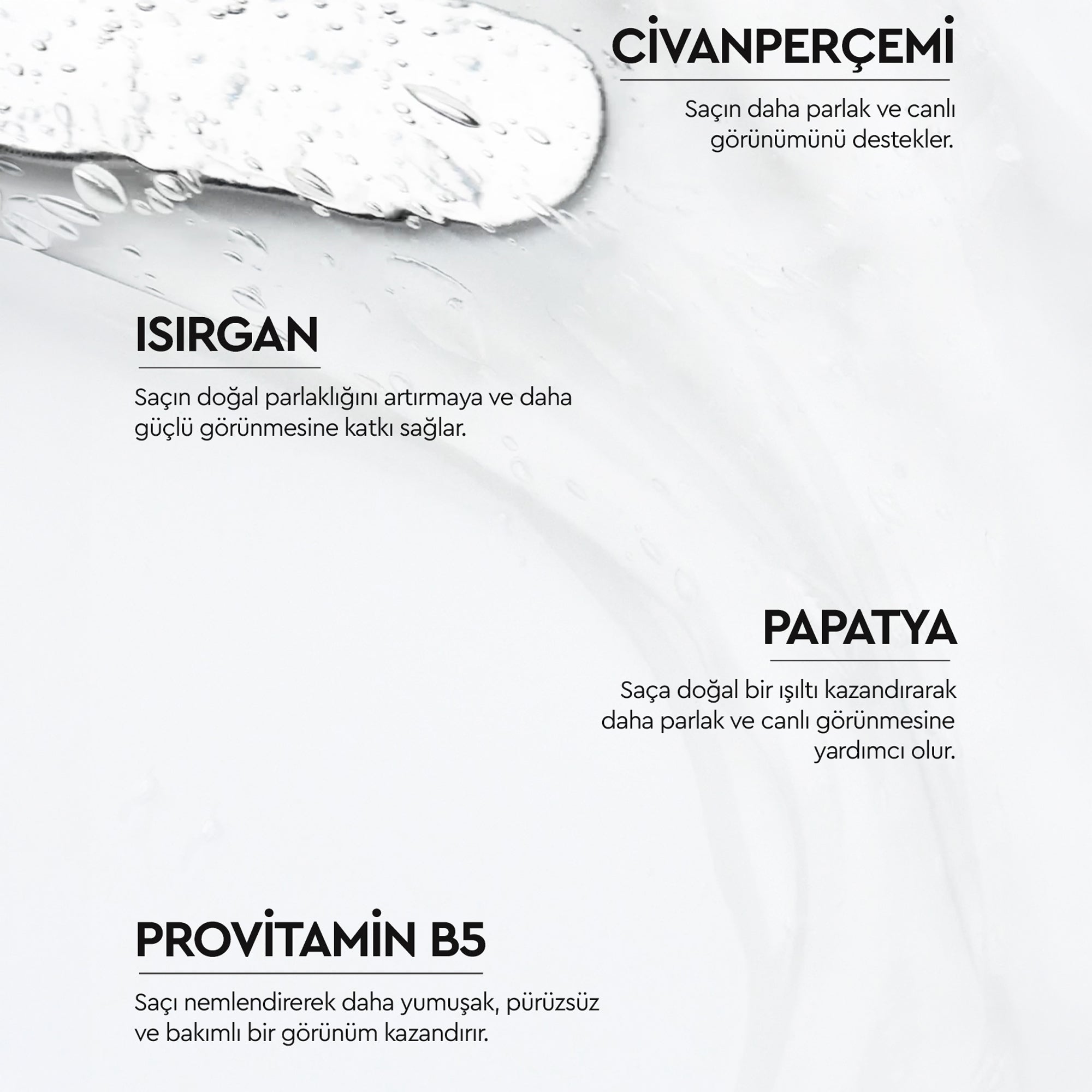 CİVANPERÇEMİ

Saçın daha parlak ve canlı görünümünü destekler.

ISIRGAN

Saçın doğal parlaklığını artırmaya ve daha güçlü görünmesine katkı sağlar.

PAPATYA

Saça doğal bir ışıltı kazandırarak daha parlak ve canlı görünmesine yardımcı olur.

PROVİTAMİN B5

Saçı nemlendirerek daha yumuşak, pürüzsüz ve bakımlı bir görünüm kazandırır.